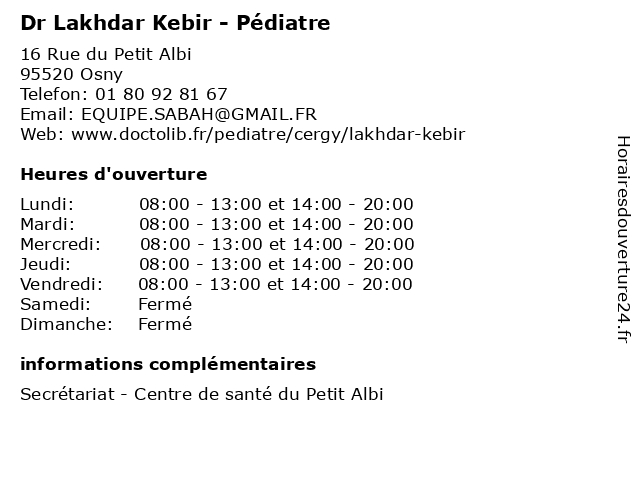 Dr Lakhdar Kebir - Pédiatre

16 Rue du Petit Albi
95520 Osny
Telefon: 01 80 92 81 67
Email: EQUIPE.SABAH@GMAIL.FR
Web: www.doctolib.fr/pediatre/cergy/lakhdar-kebir

Heures d'ouverture

| | |
|---|---|
| Lundi: | 08:00 - 13:00 et 14:00 - 20:00 |
| Mardi: | 08:00 - 13:00 et 14:00 - 20:00 |
| Mercredi: | 08:00 - 13:00 et 14:00 - 20:00 |
| Jeudi: | 08:00 - 13:00 et 14:00 - 20:00 |
| Vendredi: | 08:00 - 13:00 et 14:00 - 20:00 |
| Samedi: | Fermé |
| Dimanche: | Fermé |

informations complémentaires

Secrétariat - Centre de santé du Petit Albi

Horairesdouverture24.fr